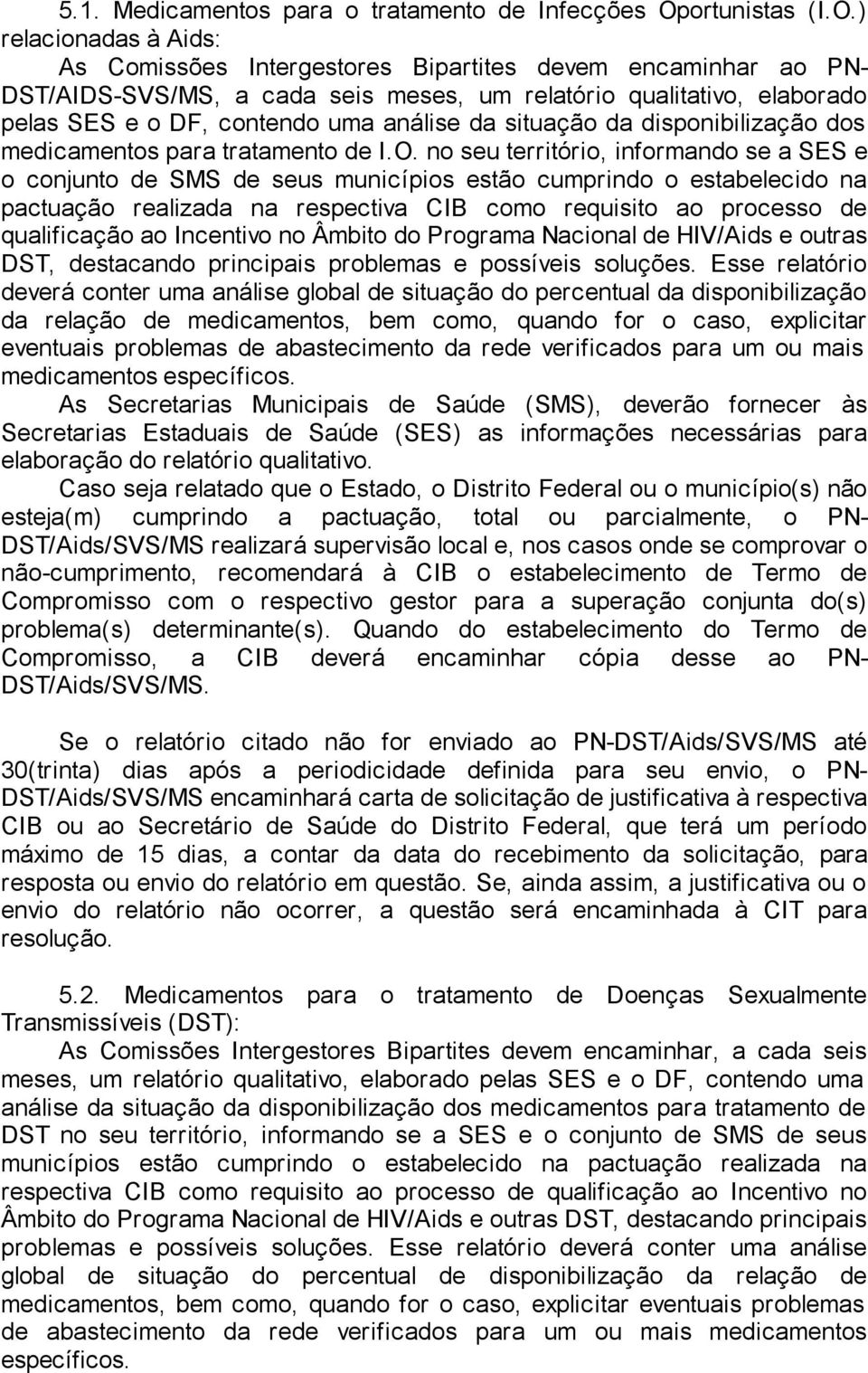 5.1. Medicamentos para o tratamento de Infecções Oportunistas (I.O.) relacionadas à Aids:

As Comissões Intergestores Bipartites devem encaminhar ao PN-DST/AIDS-SVS/MS, a cada seis meses, um relatório qualitativo, elaborado pelas SES e o DF, contendo uma análise da situação da disponibilização dos medicamentos para tratamento de I.O. no seu território, informando se a SES e o conjunto de SMS de seus municípios estão cumprindo o estabelecido na pactuação realizada na respectiva CIB como requisito ao processo de qualificação ao Incentivo no Âmbito do Programa Nacional de HIV/Aids e outras DST, destacando principais problemas e possíveis soluções. Esse relatório deverá conter uma análise global de situação do percentual da disponibilização da relação de medicamentos, bem como, quando for o caso, explicitar eventuais problemas de abastecimento da rede verificados para um ou mais medicamentos específicos.

As Secretarias Municipais de Saúde (SMS), deverão fornecer às Secretarias Estaduais de Saúde (SES) as informações necessárias para elaboração do relatório qualitativo.

Caso seja relatado que o Estado, o Distrito Federal ou o município(s) não esteja(m) cumprindo a pactuação, total ou parcialmente, o PN-DST/Aids/SVS/MS realizará supervisão local e, nos casos onde se comprovar o não-cumprimento, recomendará à CIB o estabelecimento de Termo de Compromisso com o respectivo gestor para a superação conjunta do(s) problema(s) determinante(s). Quando do estabelecimento do Termo de Compromisso, a CIB deverá encaminhar cópia desse ao PN-DST/Aids/SVS/MS.

Se o relatório citado não for enviado ao PN-DST/Aids/SVS/MS até 30(trinta) dias após a periodicidade definida para seu envio, o PN-DST/Aids/SVS/MS encaminhará carta de solicitação de justificativa à respectiva CIB ou ao Secretário de Saúde do Distrito Federal, que terá um período máximo de 15 dias, a contar da data do recebimento da solicitação, para resposta ou envio do relatório em questão. Se, ainda assim, a justificativa ou o envio do relatório não ocorrer, a questão será encaminhada à CIT para resolução.

5.2. Medicamentos para o tratamento de Doenças Sexualmente Transmissíveis (DST):

As Comissões Intergestores Bipartites devem encaminhar, a cada seis meses, um relatório qualitativo, elaborado pelas SES e o DF, contendo uma análise da situação da disponibilização dos medicamentos para tratamento de DST no seu território, informando se a SES e o conjunto de SMS de seus municípios estão cumprindo o estabelecido na pactuação realizada na respectiva CIB como requisito ao processo de qualificação ao Incentivo no Âmbito do Programa Nacional de HIV/Aids e outras DST, destacando principais problemas e possíveis soluções. Esse relatório deverá conter uma análise global de situação do percentual de disponibilização da relação de medicamentos, bem como, quando for o caso, explicitar eventuais problemas de abastecimento da rede verificados para um ou mais medicamentos específicos.